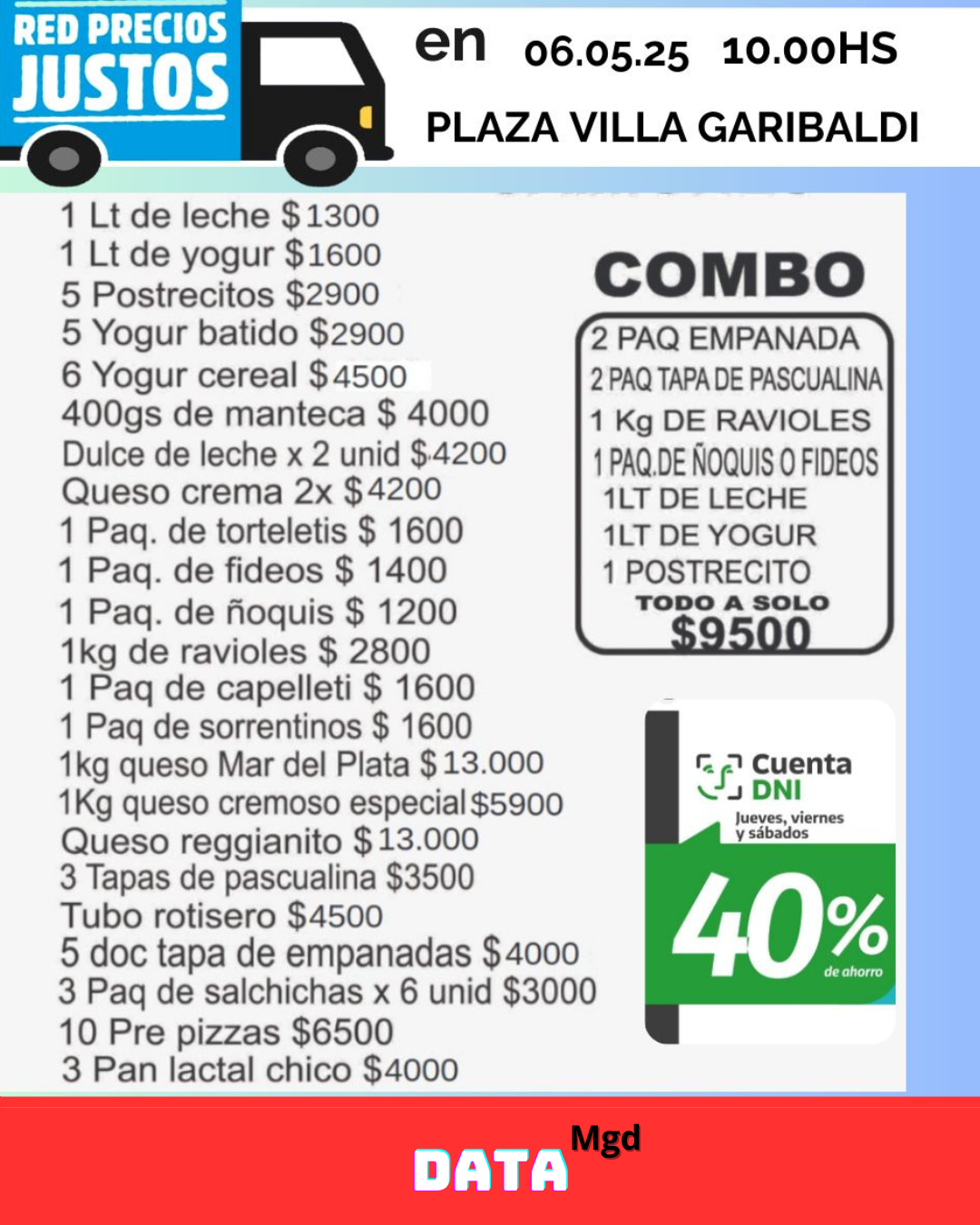 RED PRECIOS JUSTOS

en 06.05.25 10.00HS

PLAZA VILLA GARIBALDI

1 Lt de leche $1300
1 Lt de yogur $1600
5 Postrecitos $2900
5 Yogur batido $2900
6 Yogur cereal $4500
400gs de manteca $ 4000
Dulce de leche x 2 unid $4200
Queso crema 2x $4200
1 Paq. de torteletis $ 1600
1 Paq. de fideos $ 1400
1 Paq. de ñoquis $ 1200
1kg de ravioles $ 2800
1 Paq de capelleti $ 1600
1 Paq de sorrentinos $ 1600
1kg queso Mar del Plata $13.000
1Kg queso cremoso especial $5900
Queso reggianito $13.000
3 Tapas de pascualina $3500
Tubo rotisero $4500
5 doc tapa de empanadas $4000
3 Paq de salchichas x 6 unid $3000
10 Pre pizzas $6500
3 Pan lactal chico $4000

COMBO

2 PAQ EMPANADA
2 PAQ TAPA DE PASCUALINA
1 Kg DE RAVIOLES
1 PAQ.DE ÑOQUIS O FIDEOS
1LT DE LECHE
1LT DE YOGUR
1 POSTRECITO
TODO A SOLO
$9500

Cuenta DNI
Jueves, viernes y sábados
40%
de ahorro

DATA Mgd